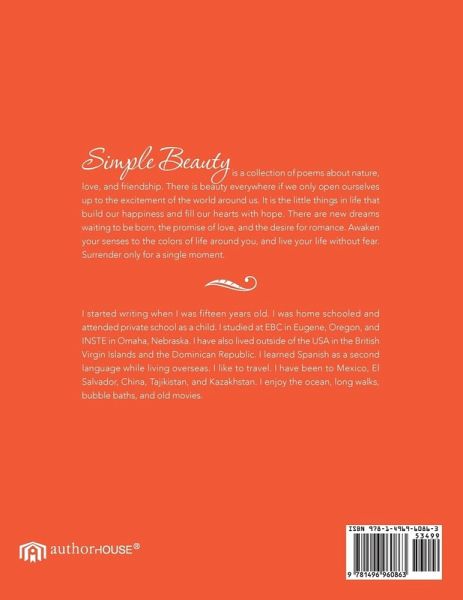 Simple Beauty is a collection of poems about nature, love, and friendship. There is beauty everywhere if we only open ourselves up to the excitement of the world around us. It is the little things in life that build our happiness and fill our hearts with hope. There are new dreams waiting to be born, the promise of love, and the desire for romance. Awaken your senses to the colors of life around you, and live your life without fear. Surrender only for a single moment.

I started writing when I was fifteen years old. I was home schooled and attended private school as a child. I studied at EBC in Eugene, Oregon, and INSTE in Omaha, Nebraska. I have also lived outside of the USA in the British Virgin Islands and the Dominican Republic. I learned Spanish as a second language while living overseas. I like to travel. I have been to Mexico, El Salvador, China, Tajikistan, and Kazakhstan. I enjoy the ocean, long walks, bubble baths, and old movies.

authorHOUSE®

ISBN 978-1-4969-6086-3
53499
9 781496 960863